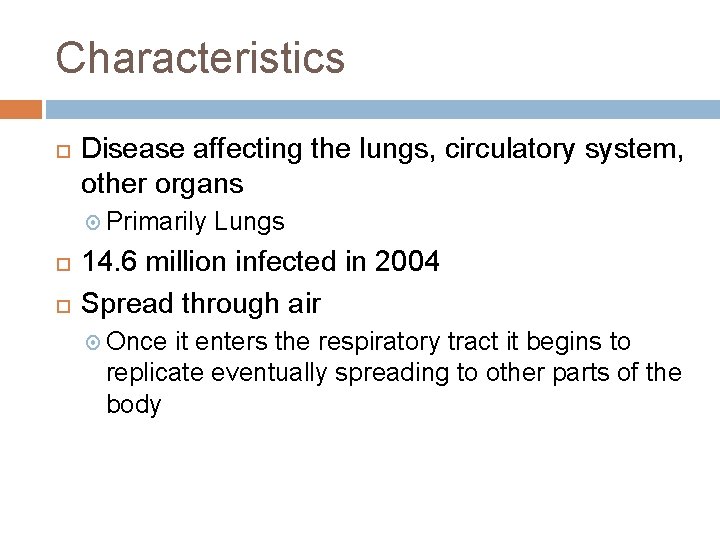 Characteristics

Disease affecting the lungs, circulatory system, other organs

Primarily Lungs

14.6 million infected in 2004

Spread through air

Once it enters the respiratory tract it begins to replicate eventually spreading to other parts of the body